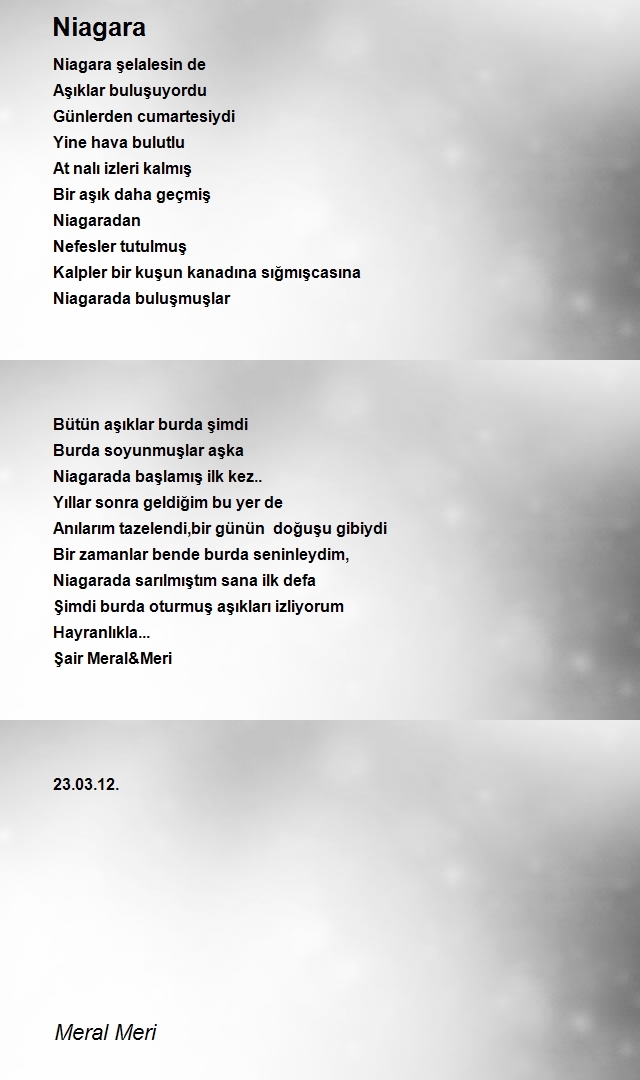 Niagara

Niagara şelalesin de
Aşıklar buluşuyordu
Günlerden cumartesiydi
Yine hava bulutlu
At nalı izleri kalmış
Bir aşık daha geçmiş
Niagaradan
Nefesler tutulmuş
Kalpler bir kuşun kanadına sığmışcasına
Niagarada buluşmuşlar

Bütün aşıklar burda şimdi
Burda soyunmuşlar aşka
Niagarada başlamış ilk kez..
Yıllar sonra geldiğim bu yer de
Anılarım tazelendi,bir günün doğuşu gibiydi
Bir zamanlar bende burda seninleydim,
Niagarada sarılmıştım sana ilk defa
Şimdi burda oturmuş aşıkları izliyorum
Hayranlıkla...
Şair Meral&Meri

23.03.12.

Meral Meri